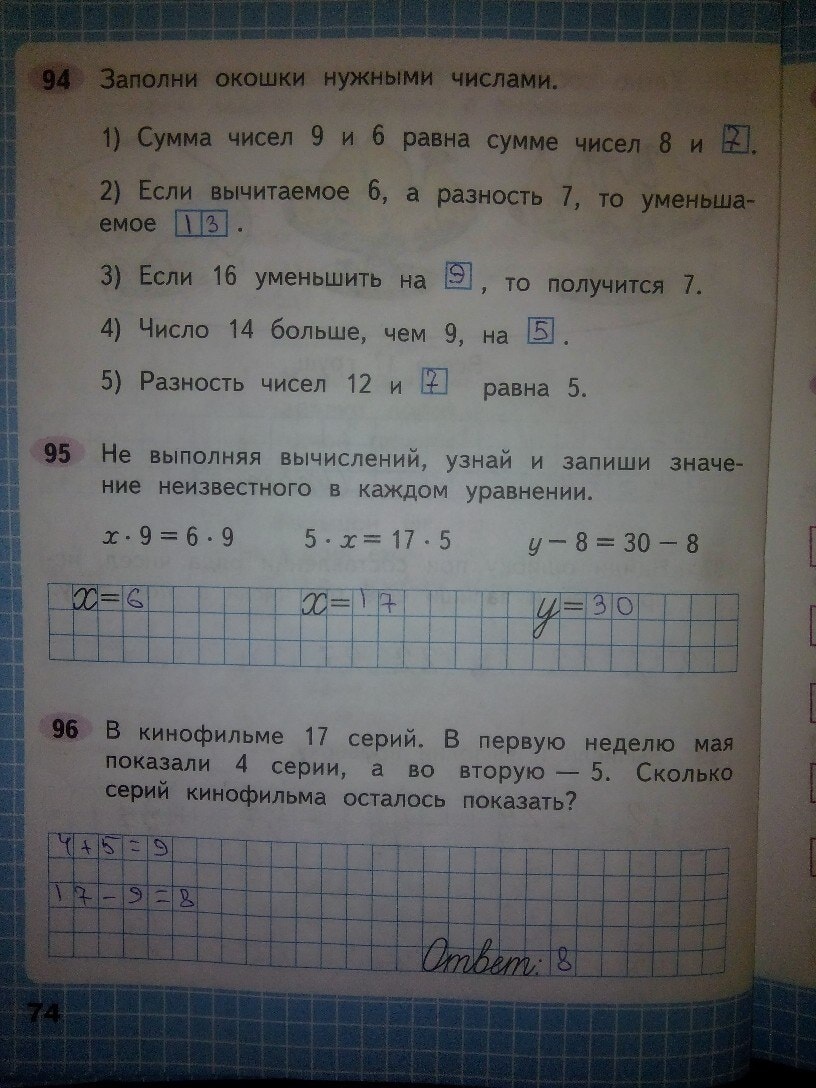 94 Заполни окошки нужными числами.

1) Сумма чисел 9 и 6 равна сумме чисел 8 и 7.

2) Если вычитаемое 6, а разность 7, то уменьшаемое 13.

3) Если 16 уменьшить на 9, то получится 7.

4) Число 14 больше, чем 9, на 5.

5) Разность чисел 12 и 7 равна 5.

95 Не выполняя вычислений, узнай и запиши значение неизвестного в каждом уравнении.

$x \cdot 9 = 6 \cdot 9$ $5 \cdot x = 17 \cdot 5$ $y - 8 = 30 - 8$

$x = 6$ $x = 17$ $y = 30$

96 В кинофильме 17 серий. В первую неделю мая показали 4 серии, а во вторую — 5. Сколько серий кинофильма осталось показать?

$4 + 5 = 9$

$17 - 9 = 8$

Ответ: 8

74